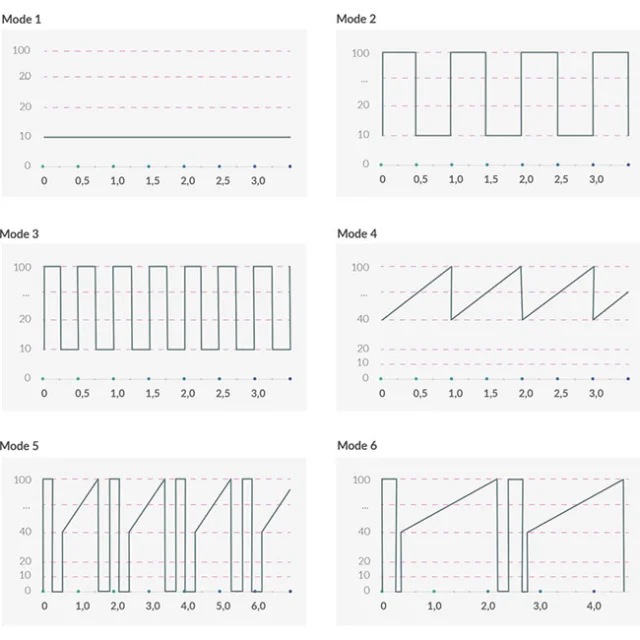 Mode 1

100
20
20
10
0
0 0,5 1,0 1,5 2,0 2,5 3,0

Mode 2

100
...
20
10
0
0 0,5 1,0 1,5 2,0 2,5 3,0

Mode 3

100
...
20
10
0
0 0,5 1,0 1,5 2,0 2,5 3,0

Mode 4

100
...
40
20
10
0
0 0,5 1,0 1,5 2,0 2,5 3,0

Mode 5

100
...
40
20
10
0
0 1,0 2,0 3,0 4,0 5,0 6,0

Mode 6

100
...
40
20
10
0
0 1,0 2,0 3,0 4,0